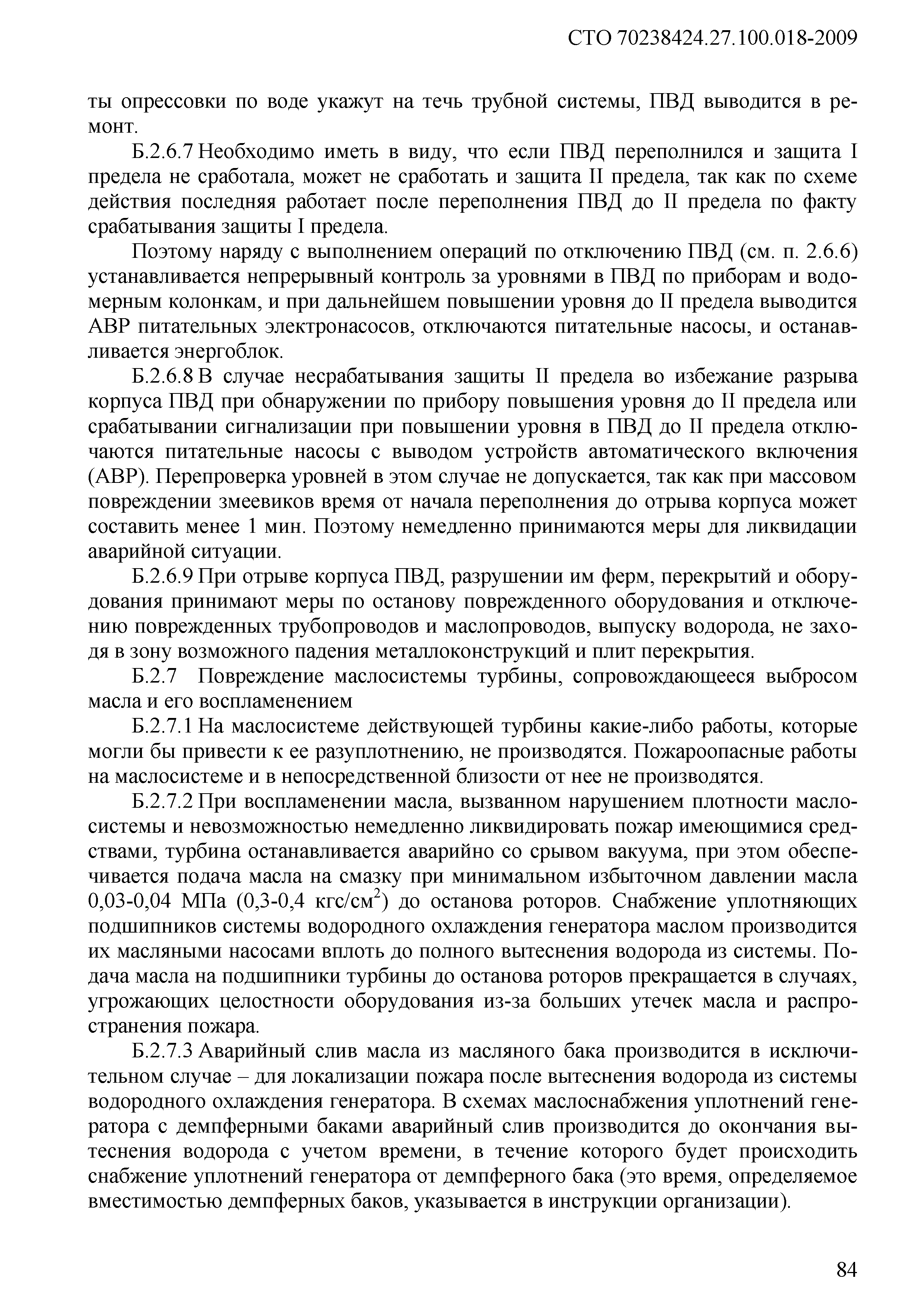 СТО 70238424.27.100.018-2009

ты опрессовки по воде укажут на течь трубной системы, ПВД выводится в ремонт.

Б.2.6.7 Необходимо иметь в виду, что если ПВД переполнился и защита I предела не сработала, может не сработать и защита II предела, так как по схеме действия последняя работает после переполнения ПВД до II предела по факту срабатывания защиты I предела.

Поэтому наряду с выполнением операций по отключению ПВД (см. п. 2.6.6) устанавливается непрерывный контроль за уровнями в ПВД по приборам и водомерным колонкам, и при дальнейшем повышении уровня до II предела выводится АВР питательных электронасосов, отключаются питательные насосы, и останавливается энергоблок.

Б.2.6.8 В случае несрабатывания защиты II предела во избежание разрыва корпуса ПВД при обнаружении по прибору повышения уровня до II предела или срабатывании сигнализации при повышении уровня в ПВД до II предела отключаются питательные насосы с выводом устройств автоматического включения (АВР). Перепроверка уровней в этом случае не допускается, так как при массовом повреждении змеевиков время от начала переполнения до отрыва корпуса может составить менее 1 мин. Поэтому немедленно принимаются меры для ликвидации аварийной ситуации.

Б.2.6.9 При отрыве корпуса ПВД, разрушении им ферм, перекрытий и оборудования принимают меры по останову поврежденного оборудования и отключению поврежденных трубопроводов и маслопроводов, выпуску водорода, не заходя в зону возможного падения металлоконструкций и плит перекрытия.

Б.2.7 Повреждение маслосистемы турбины, сопровождающееся выбросом масла и его воспламенением

Б.2.7.1 На маслосистеме действующей турбины какие-либо работы, которые могли бы привести к ее разуплотнению, не производятся. Пожароопасные работы на маслосистеме и в непосредственной близости от нее не производятся.

Б.2.7.2 При воспламенении масла, вызванном нарушением плотности маслосистемы и невозможностью немедленно ликвидировать пожар имеющимися средствами, турбина останавливается аварийно со срывом вакуума, при этом обеспечивается подача масла на смазку при минимальном избыточном давлении масла 0,03-0,04 МПа (0,3-0,4 кгс/см$^2$) до останова роторов. Снабжение уплотняющих подшипников системы водородного охлаждения генератора маслом производится их масляными насосами вплоть до полного вытеснения водорода из системы. Подача масла на подшипники турбины до останова роторов прекращается в случаях, угрожающих целостности оборудования из-за больших утечек масла и распространения пожара.

Б.2.7.3 Аварийный слив масла из масляного бака производится в исключительном случае – для локализации пожара после вытеснения водорода из системы водородного охлаждения генератора. В схемах маслоснабжения уплотнений генератора с демпферными баками аварийный слив производится до окончания вытеснения водорода с учетом времени, в течение которого будет происходить снабжение уплотнений генератора от демпферного бака (это время, определяемое вместимостью демпферных баков, указывается в инструкции организации).

84